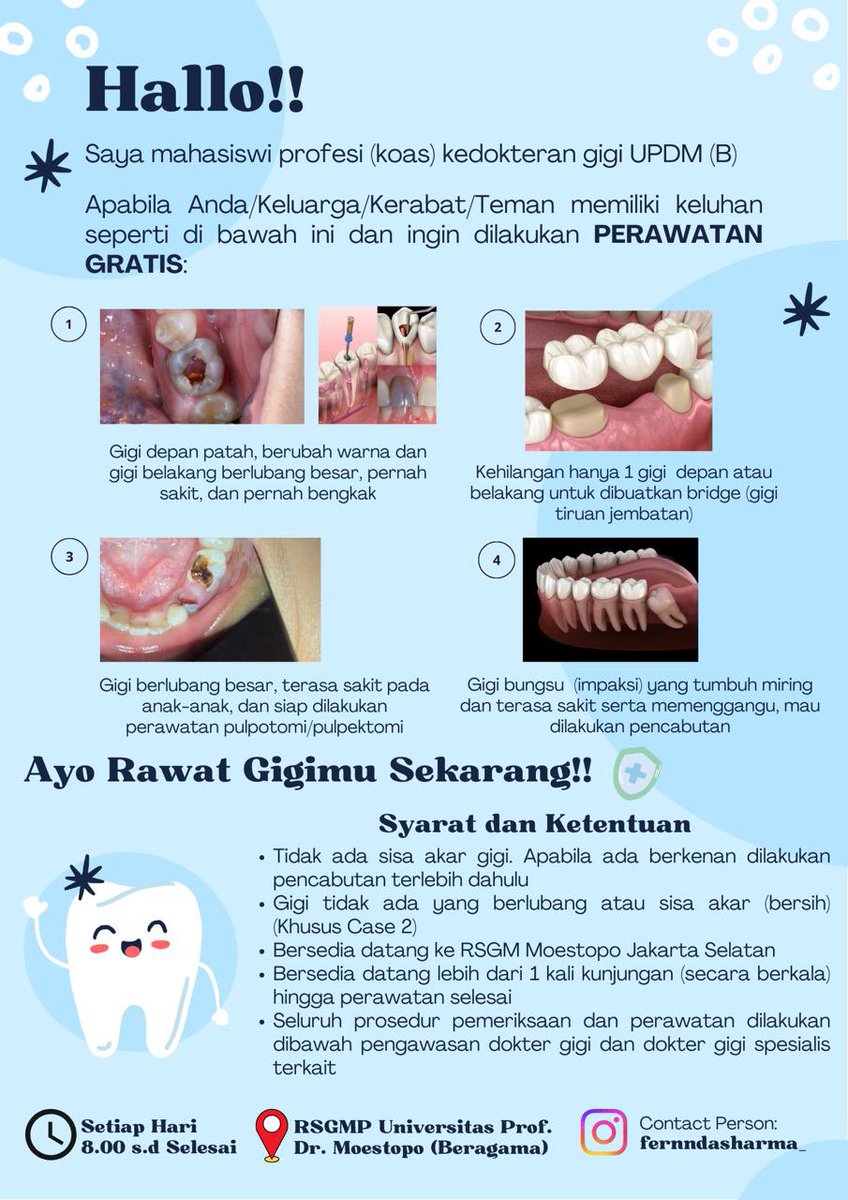 Hallo!!

Saya mahasiswi profesi (koas) kedokteran gigi UPDM (B)

Apabila Anda/Keluarga/Kerabat/Teman memiliki keluhan seperti di bawah ini dan ingin dilakukan **PERAWATAN GRATIS**:

1

Gigi depan patah, berubah warna dan gigi belakang berlubang besar, pernah sakit, dan pernah bengkak

2

Kehilangan hanya 1 gigi depan atau belakang untuk dibuatkan bridge (gigi tiruan jembatan)

3

Gigi berlubang besar, terasa sakit pada anak-anak, dan siap dilakukan perawatan pulpotomi/pulpektomi

4

Gigi bungsu (impaksi) yang tumbuh miring dan terasa sakit serta memenggangu, mau dilakukan pencabutan

Ayo Rawat Gigimu Sekarang!!

Syarat dan Ketentuan

• Tidak ada sisa akar gigi. Apabila ada berkenan dilakukan pencabutan terlebih dahulu
• Gigi tidak ada yang berlubang atau sisa akar (bersih) (Khusus Case 2)
• Bersedia datang ke RSGM Moestopo Jakarta Selatan
• Bersedia datang lebih dari 1 kali kunjungan (secara berkala) hingga perawatan selesai
• Seluruh prosedur pemeriksaan dan perawatan dilakukan dibawah pengawasan dokter gigi dan dokter gigi spesialis terkait

Setiap Hari
8.00 s.d Selesai

RSGMP Universitas Prof. Dr. Moestopo (Beragama)

Contact Person:
fernndasharma_